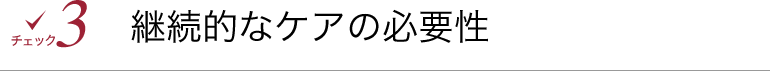 チェック3 継続的なケアの必要性